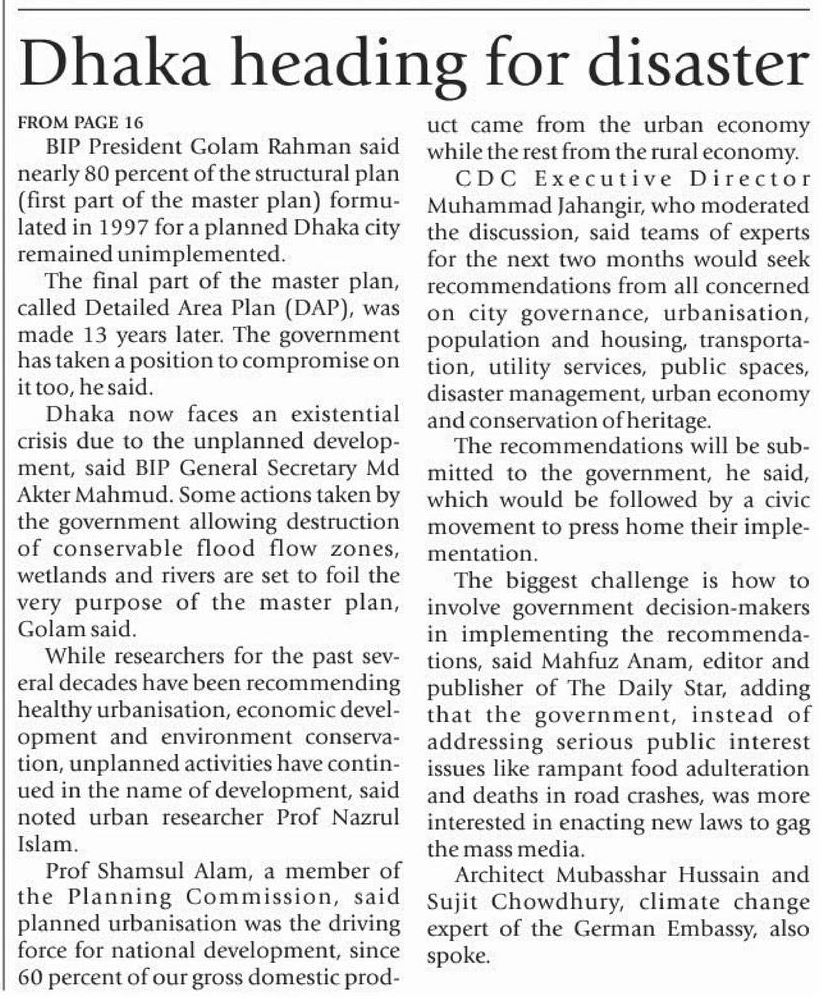 Dhaka heading for disaster

FROM PAGE 16

BIP President Golam Rahman said nearly 80 percent of the structural plan (first part of the master plan) formulated in 1997 for a planned Dhaka city remained unimplemented.

The final part of the master plan, called Detailed Area Plan (DAP), was made 13 years later. The government has taken a position to compromise on it too, he said.

Dhaka now faces an existential crisis due to the unplanned development, said BIP General Secretary Md Akter Mahmud. Some actions taken by the government allowing destruction of conservable flood flow zones, wetlands and rivers are set to foil the very purpose of the master plan, Golam said.

While researchers for the past several decades have been recommending healthy urbanisation, economic development and environment conservation, unplanned activities have continued in the name of development, said noted urban researcher Prof Nazrul Islam.

Prof Shamsul Alam, a member of the Planning Commission, said planned urbanisation was the driving force for national development, since 60 percent of our gross domestic product came from the urban economy while the rest from the rural economy.

CDC Executive Director Muhammad Jahangir, who moderated the discussion, said teams of experts for the next two months would seek recommendations from all concerned on city governance, urbanisation, population and housing, transportation, utility services, public spaces, disaster management, urban economy and conservation of heritage.

The recommendations will be submitted to the government, he said, which would be followed by a civic movement to press home their implementation.

The biggest challenge is how to involve government decision-makers in implementing the recommendations, said Mahfuz Anam, editor and publisher of The Daily Star, adding that the government, instead of addressing serious public interest issues like rampant food adulteration and deaths in road crashes, was more interested in enacting new laws to gag the mass media.

Architect Mubasshar Hussain and Sujit Chowdhury, climate change expert of the German Embassy, also spoke.